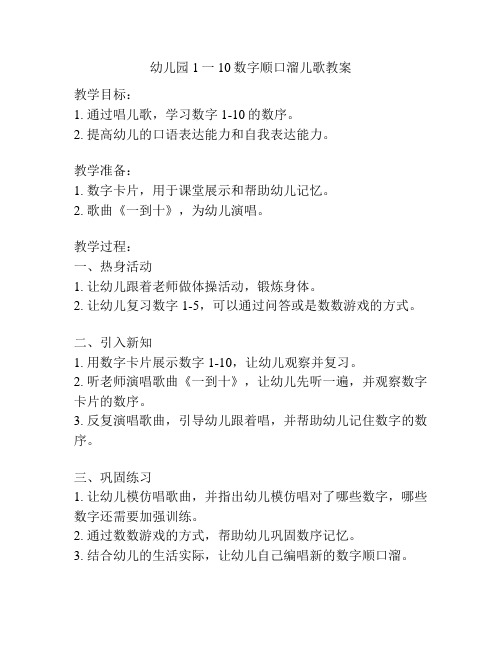 幼儿园 1 一 10 数字顺口溜儿歌教案

教学目标：
1. 通过唱儿歌，学习数字 1-10 的数序。
2. 提高幼儿的口语表达能力和自我表达能力。

教学准备：
1. 数字卡片，用于课堂展示和帮助幼儿记忆。
2. 歌曲《一到十》，为幼儿演唱。

教学过程：
一、热身活动
1. 让幼儿跟着老师做体操活动，锻炼身体。
2. 让幼儿复习数字 1-5，可以通过问答或是数数游戏的方式。

二、引入新知
1. 用数字卡片展示数字 1-10，让幼儿观察并复习。
2. 听老师演唱歌曲《一到十》，让幼儿先听一遍，并观察数字卡片的数序。
3. 反复演唱歌曲，引导幼儿跟着唱，并帮助幼儿记住数字的数序。

三、巩固练习
1. 让幼儿模仿唱歌曲，并指出幼儿模仿唱对了哪些数字，哪些数字还需要加强训练。
2. 通过数数游戏的方式，帮助幼儿巩固数序记忆。
3. 结合幼儿的生活实际，让幼儿自己编唱新的数字顺口溜。